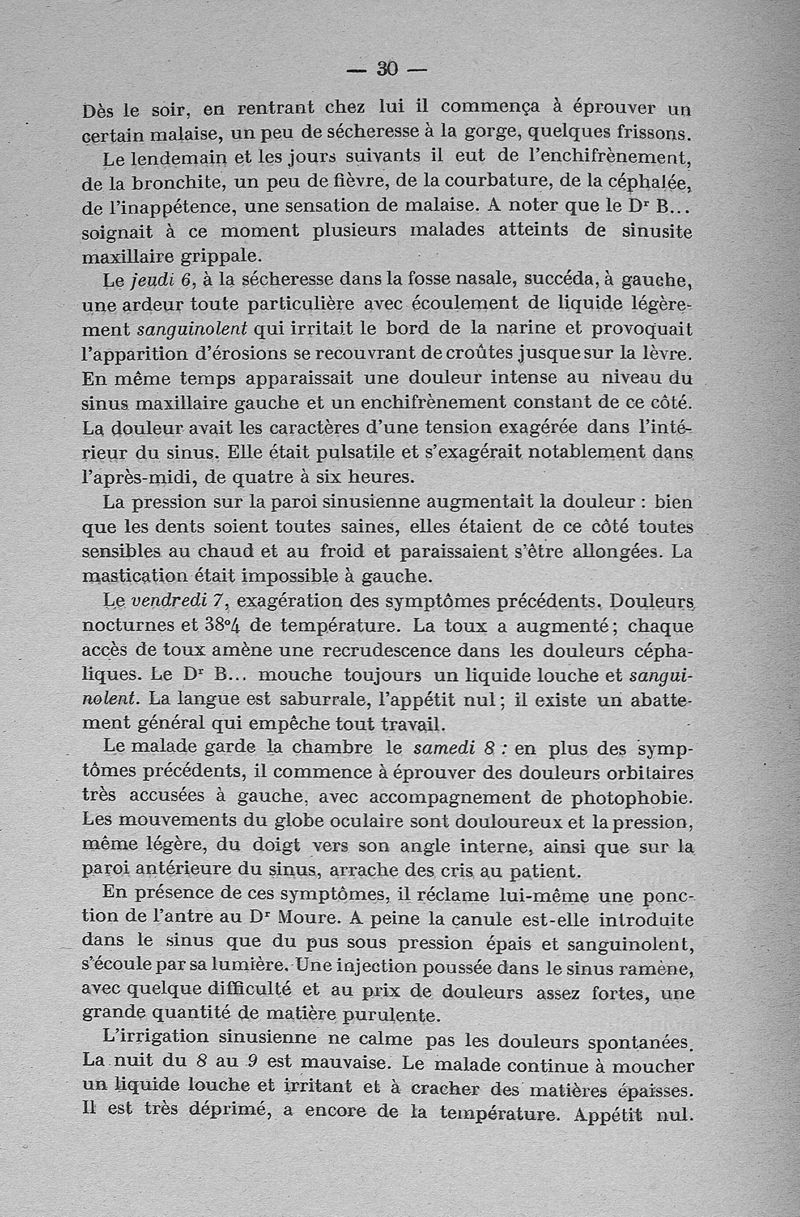 — 30 —

Dès le soir, en rentrant chez lui il commença à éprouver un certain malaise, un peu de sécheresse à la gorge, quelques frissons.

Le lendemain et les jours suivants il eut de l'enchifrènement, de la bronchite, un peu de fièvre, de la courbature, de la céphalée, de l'inappétence, une sensation de malaise. A noter que le Dr B... soignait à ce moment plusieurs malades atteints de sinusite maxillaire grippale.

Le jeudi 6, à la sécheresse dans la fosse nasale, succéda, à gauche, une ardeur toute particulière avec écoulement de liquide légèrement sanguinolent qui irritait le bord de la narine et provoquait l'apparition d'érosions se recouvrant de croûtes jusque sur la lèvre. En même temps apparaissait une douleur intense au niveau du sinus maxillaire gauche et un enchifrènement constant de ce côté. La douleur avait les caractères d'une tension exagérée dans l'intérieur du sinus. Elle était pulsatile et s'exagérait notablement dans l'après-midi, de quatre à six heures.

La pression sur la paroi sinusienne augmentait la douleur : bien que les dents soient toutes saines, elles étaient de ce côté toutes sensibles au chaud et au froid et paraissaient s'être allongées. La mastication était impossible à gauche.

Le vendredi 7, exagération des symptômes précédents. Douleurs nocturnes et 38°4 de température. La toux a augmenté; chaque accès de toux amène une recrudescence dans les douleurs céphaliques. Le Dr B... mouche toujours un liquide louche et sanguinolent. La langue est saburrale, l'appétit nul; il existe un abattement général qui empêche tout travail.

Le malade garde la chambre le samedi 8 : en plus des symptômes précédents, il commence à éprouver des douleurs orbitaires très accusées à gauche, avec accompagnement de photophobie. Les mouvements du globe oculaire sont douloureux et la pression, même légère, du doigt vers son angle interne, ainsi que sur la paroi antérieure du sinus, arrache des cris au patient.

En présence de ces symptômes, il réclame lui-même une ponction de l'antre au Dr Moure. A peine la canule est-elle introduite dans le sinus que du pus sous pression épais et sanguinolent, s'écoule par sa lumière. Une injection poussée dans le sinus ramène, avec quelque difficulté et au prix de douleurs assez fortes, une grande quantité de matière purulente.

L'irrigation sinusienne ne calme pas les douleurs spontanées. La nuit du 8 au 9 est mauvaise. Le malade continue à moucher un liquide louche et irritant et à cracher des matières épaisses. Il est très déprimé, a encore de la température. Appétit nul.